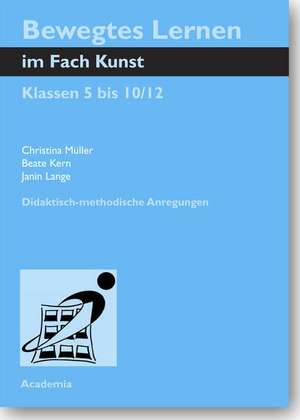 Bewegtes Lernen
im Fach Kunst
Klassen 5 bis 10/12

Christina Müller
Beate Kern
Janin Lange

Didaktisch-methodische Anregungen

Academia